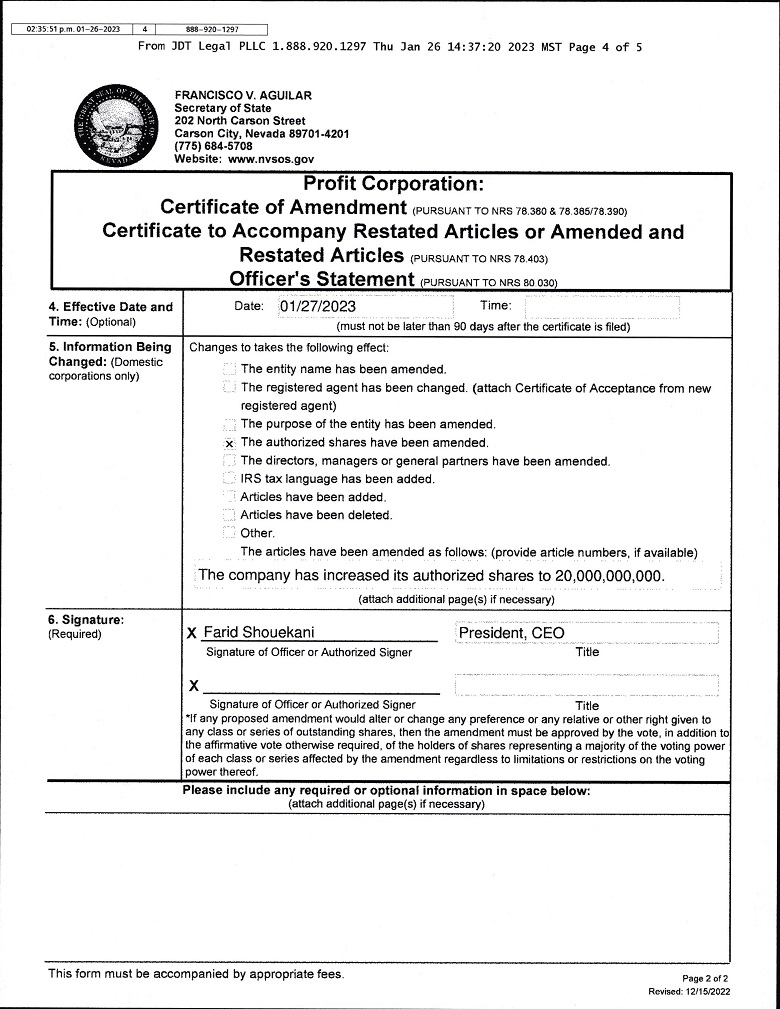 02:35:51 p.m. 01-26-2023 | 4 | 888-920-1297

From JDT Legal PLLC 1.888.920.1297 Thu Jan 26 14:37:20 2023 MST Page 4 of 5

FRANCISCO V. AGUILAR
Secretary of State
202 North Carson Street
Carson City, Nevada 89701-4201
(775) 684-5708
Website: www.nvsos.gov

Profit Corporation:
Certificate of Amendment (PURSUANT TO NRS 78.380 & 78.385/78.390)
Certificate to Accompany Restated Articles or Amended and Restated Articles (PURSUANT TO NRS 78.403)
Officer's Statement (PURSUANT TO NRS 80 030)

4. Effective Date and Time: (Optional)

Date: 01/27/2023 Time:
(must not be later than 90 days after the certificate is filed)

5. Information Being Changed: (Domestic corporations only)

Changes to takes the following effect:
The entity name has been amended.
The registered agent has been changed. (attach Certificate of Acceptance from new registered agent)
The purpose of the entity has been amended.
x The authorized shares have been amended.
The directors, managers or general partners have been amended.
IRS tax language has been added.
Articles have been added.
Articles have been deleted.
Other.
The articles have been amended as follows: (provide article numbers, if available)
The company has increased its authorized shares to 20,000,000,000.
(attach additional page(s) if necessary)

6. Signature: (Required)

X Farid Shouekani
Signature of Officer or Authorized Signer
President, CEO
Title

X
Signature of Officer or Authorized Signer
Title

*If any proposed amendment would alter or change any preference or any relative or other right given to any class or series of outstanding shares, then the amendment must be approved by the vote, in addition to the affirmative vote otherwise required, of the holders of shares representing a majority of the voting power of each class or series affected by the amendment regardless to limitations or restrictions on the voting power thereof.

Please include any required or optional information in space below:
(attach additional page(s) if necessary)

This form must be accompanied by appropriate fees.

Page 2 of 2
Revised: 12/15/2022